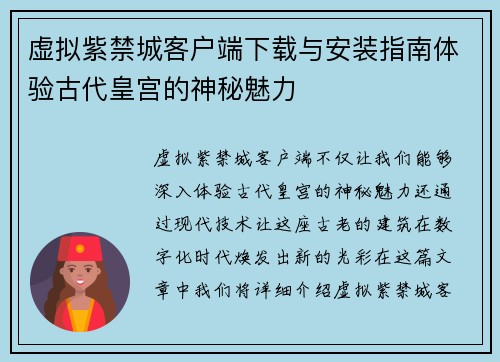 虚拟紫禁城客户端下载与安装指南体验古代皇宫的神秘魅力

虚拟紫禁城客户端不仅让我们能够深入体验古代皇宫的神秘魅力还通过现代技术让这座古老的建筑在数字化时代焕发出新的光彩在这篇文章中我们将详细介绍虚拟紫禁城客